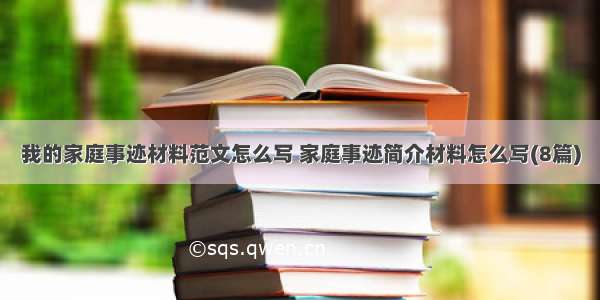 我的家庭事迹材料范文怎么写 家庭事迹简介材料怎么写(8篇)

©sqs.qwen.cn